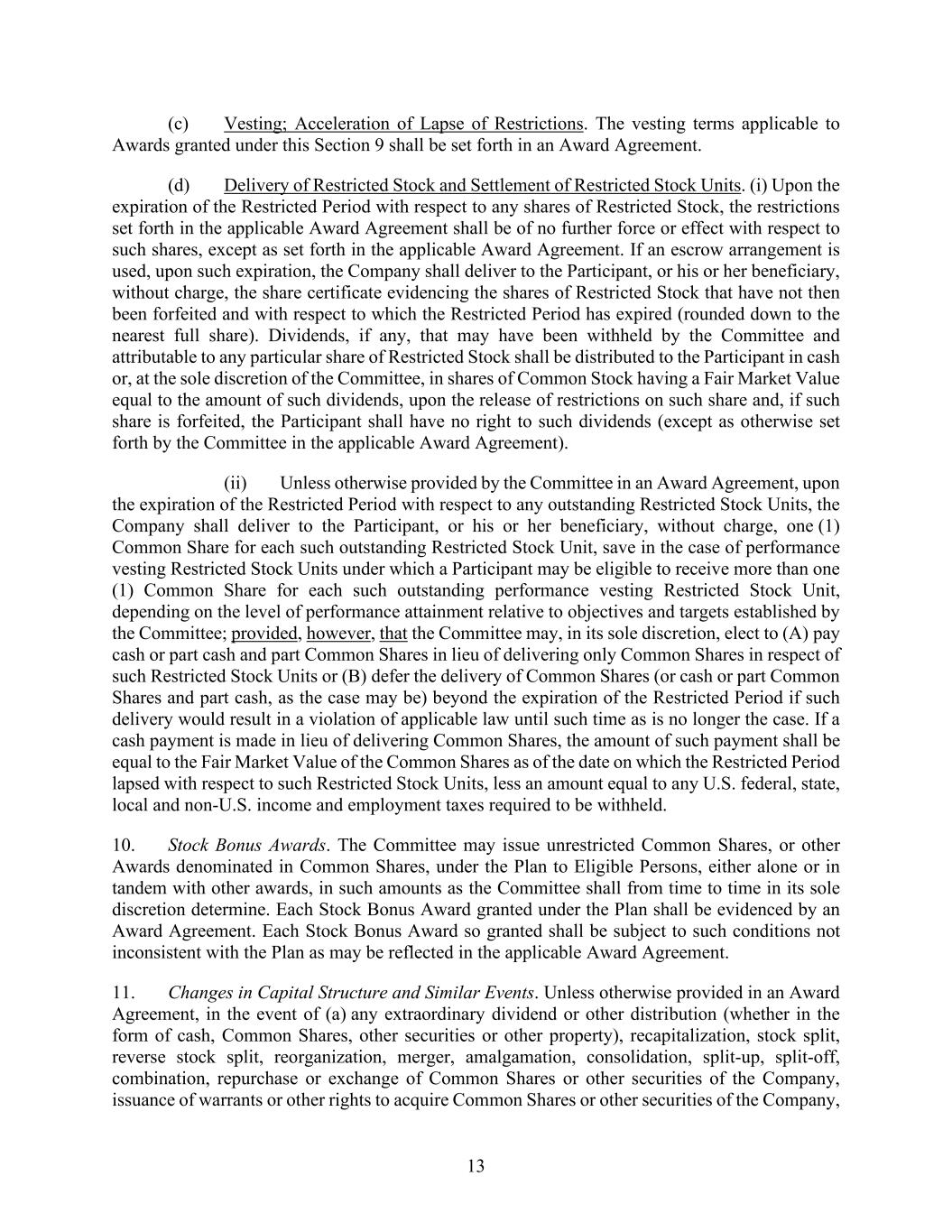 (c) Vesting; Acceleration of Lapse of Restrictions. The vesting terms applicable to Awards granted under this Section 9 shall be set forth in an Award Agreement.

(d) Delivery of Restricted Stock and Settlement of Restricted Stock Units. (i) Upon the expiration of the Restricted Period with respect to any shares of Restricted Stock, the restrictions set forth in the applicable Award Agreement shall be of no further force or effect with respect to such shares, except as set forth in the applicable Award Agreement. If an escrow arrangement is used, upon such expiration, the Company shall deliver to the Participant, or his or her beneficiary, without charge, the share certificate evidencing the shares of Restricted Stock that have not then been forfeited and with respect to which the Restricted Period has expired (rounded down to the nearest full share). Dividends, if any, that may have been withheld by the Committee and attributable to any particular share of Restricted Stock shall be distributed to the Participant in cash or, at the sole discretion of the Committee, in shares of Common Stock having a Fair Market Value equal to the amount of such dividends, upon the release of restrictions on such share and, if such share is forfeited, the Participant shall have no right to such dividends (except as otherwise set forth by the Committee in the applicable Award Agreement).

(ii) Unless otherwise provided by the Committee in an Award Agreement, upon the expiration of the Restricted Period with respect to any outstanding Restricted Stock Units, the Company shall deliver to the Participant, or his or her beneficiary, without charge, one (1) Common Share for each such outstanding Restricted Stock Unit, save in the case of performance vesting Restricted Stock Units under which a Participant may be eligible to receive more than one (1) Common Share for each such outstanding performance vesting Restricted Stock Unit, depending on the level of performance attainment relative to objectives and targets established by the Committee; provided, however, that the Committee may, in its sole discretion, elect to (A) pay cash or part cash and part Common Shares in lieu of delivering only Common Shares in respect of such Restricted Stock Units or (B) defer the delivery of Common Shares (or cash or part Common Shares and part cash, as the case may be) beyond the expiration of the Restricted Period if such delivery would result in a violation of applicable law until such time as is no longer the case. If a cash payment is made in lieu of delivering Common Shares, the amount of such payment shall be equal to the Fair Market Value of the Common Shares as of the date on which the Restricted Period lapsed with respect to such Restricted Stock Units, less an amount equal to any U.S. federal, state, local and non-U.S. income and employment taxes required to be withheld.

10. Stock Bonus Awards. The Committee may issue unrestricted Common Shares, or other Awards denominated in Common Shares, under the Plan to Eligible Persons, either alone or in tandem with other awards, in such amounts as the Committee shall from time to time in its sole discretion determine. Each Stock Bonus Award granted under the Plan shall be evidenced by an Award Agreement. Each Stock Bonus Award so granted shall be subject to such conditions not inconsistent with the Plan as may be reflected in the applicable Award Agreement.

11. Changes in Capital Structure and Similar Events. Unless otherwise provided in an Award Agreement, in the event of (a) any extraordinary dividend or other distribution (whether in the form of cash, Common Shares, other securities or other property), recapitalization, stock split, reverse stock split, reorganization, merger, amalgamation, consolidation, split-up, split-off, combination, repurchase or exchange of Common Shares or other securities of the Company, issuance of warrants or other rights to acquire Common Shares or other securities of the Company,

13